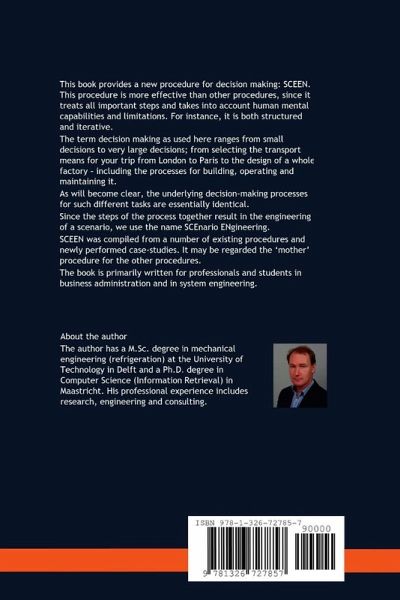 This book provides a new procedure for decision making: SCEEN. This procedure is more effective than other procedures, since it treats all important steps and takes into account human mental capabilities and limitations. For instance, it is both structured and iterative.
The term decision making as used here ranges from small decisions to very large decisions; from selecting the transport means for your trip from London to Paris to the design of a whole factory - including the processes for building, operating and maintaining it.
As will become clear, the underlying decision-making processes for such different tasks are essentially identical.
Since the steps of the process together result in the engineering of a scenario, we use the name SCEnario ENgineering.
SCEEN was compiled from a number of existing procedures and newly performed case-studies. It may be regarded the 'mother' procedure for the other procedures.
The book is primarily written for professionals and students in business administration and in system engineering.

About the author
The author has a M.Sc. degree in mechanical engineering (refrigeration) at the University of Technology in Delft and a Ph.D. degree in Computer Science (Information Retrieval) in Maastricht. His professional experience includes research, engineering and consulting.

ISBN 978-1-326-72785-7
90000
9 781326 727857